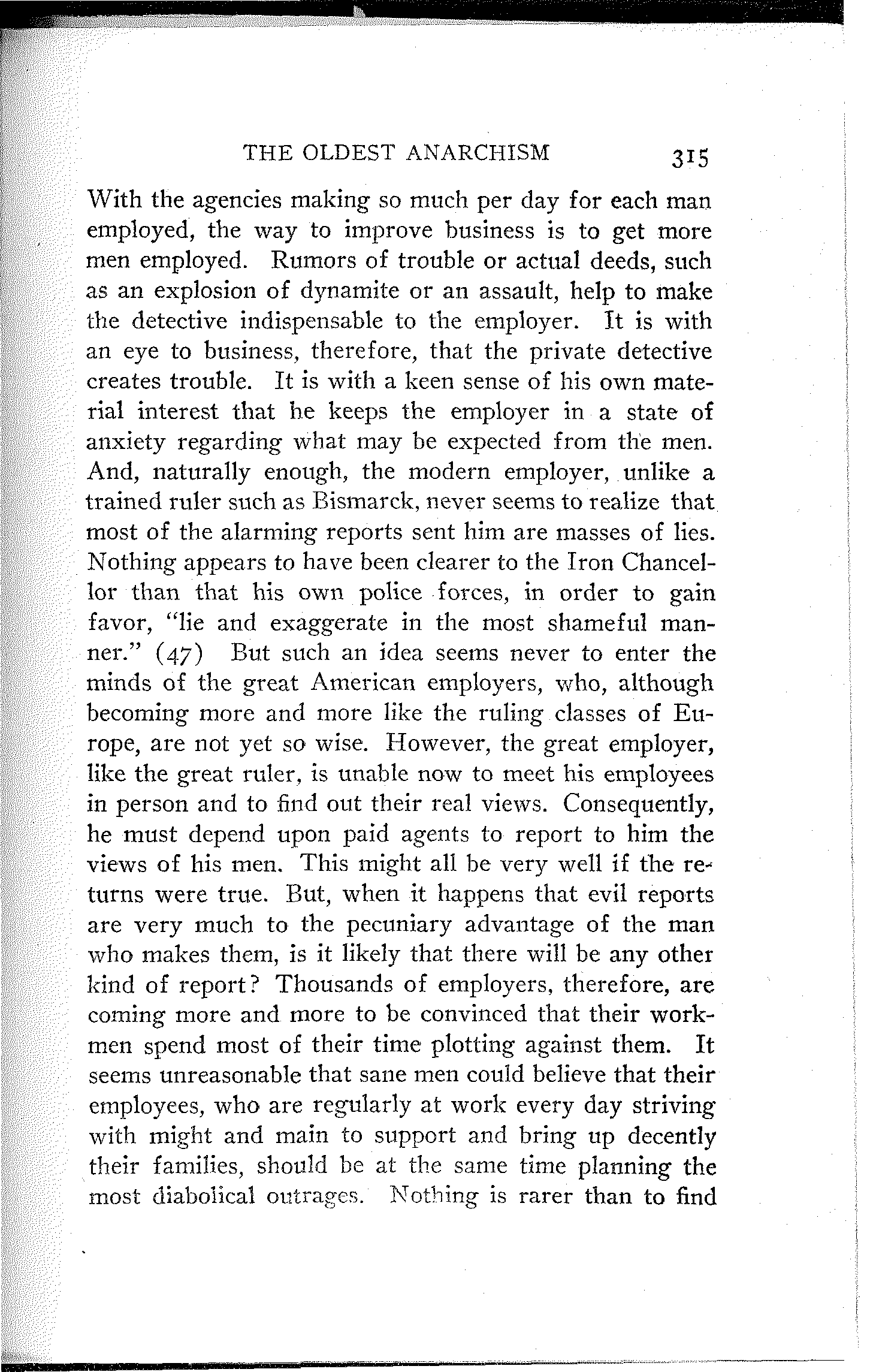 THE OLDEST ANARCHISM 315

With the agencies making so much per day for each man employed, the way to improve business is to get more men employed. Rumors of trouble or actual deeds, such as an explosion of dynamite or an assault, help to make the detective indispensable to the employer. It is with an eye to business, therefore, that the private detective creates trouble. It is with a keen sense of his own material interest that he keeps the employer in a state of anxiety regarding what may be expected from the men. And, naturally enough, the modern employer, unlike a trained ruler such as Bismarck, never seems to realize that most of the alarming reports sent him are masses of lies. Nothing appears to have been clearer to the Iron Chancellor than that his own police forces, in order to gain favor, "lie and exaggerate in the most shameful manner." (47) But such an idea seems never to enter the minds of the great American employers, who, although becoming more and more like the ruling classes of Europe, are not yet so wise. However, the great employer, like the great ruler, is unable now to meet his employees in person and to find out their real views. Consequently, he must depend upon paid agents to report to him the views of his men. This might all be very well if the returns were true. But, when it happens that evil reports are very much to the pecuniary advantage of the man who makes them, is it likely that there will be any other kind of report? Thousands of employers, therefore, are coming more and more to be convinced that their workmen spend most of their time plotting against them. It seems unreasonable that sane men could believe that their employees, who are regularly at work every day striving with might and main to support and bring up decently their families, should be at the same time planning the most diabolical outrages. Nothing is rarer than to find